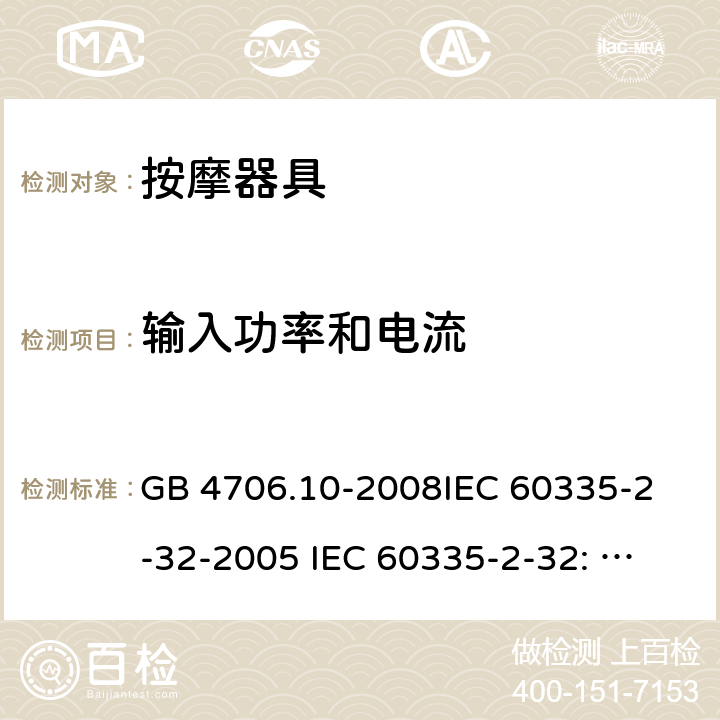 MA CNAS AC ilac-MRA

检测对象： 按摩器具

检测项目： 输入功率和电流

检测标准： GB 4706.10-2008IEC 60335-2-32-2005 IEC 60335-2-32: …

百检
Baijiantest.com

做检测 上百检
400-151-7153